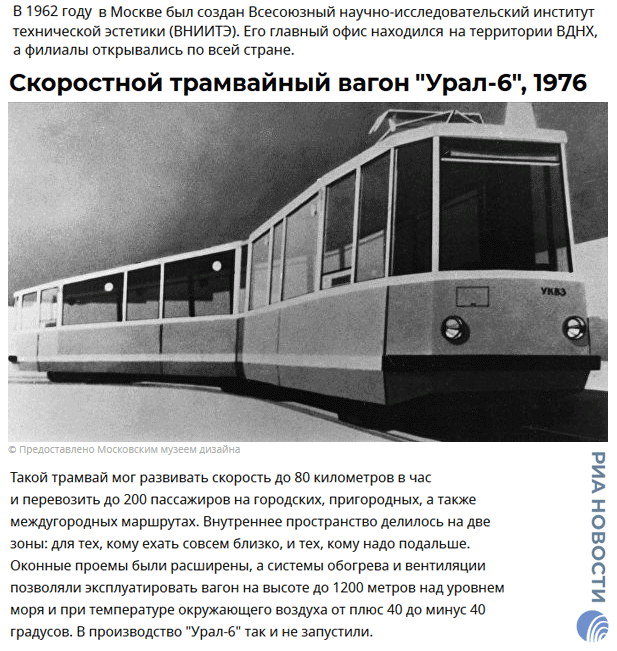 В 1962 году в Москве был создан Всесоюзный научно-исследовательский институт технической эстетики (ВНИИТЭ). Его главный офис находился на территории ВДНХ, а филиалы открывались по всей стране.

Скоростной трамвайный вагон "Урал-6", 1976

УКВЗ

© Предоставлено Московским музеем дизайна

Такой трамвай мог развивать скорость до 80 километров в час и перевозить до 200 пассажиров на городских, пригородных, а также междугородных маршрутах. Внутреннее пространство делилось на две зоны: для тех, кому ехать совсем близко, и тех, кому надо подальше. Оконные проемы были расширены, а системы обогрева и вентиляции позволяли эксплуатировать вагон на высоте до 1200 метров над уровнем моря и при температуре окружающего воздуха от плюс 40 до минус 40 градусов. В производство "Урал-6" так и не запустили.

РИА НОВОСТИ